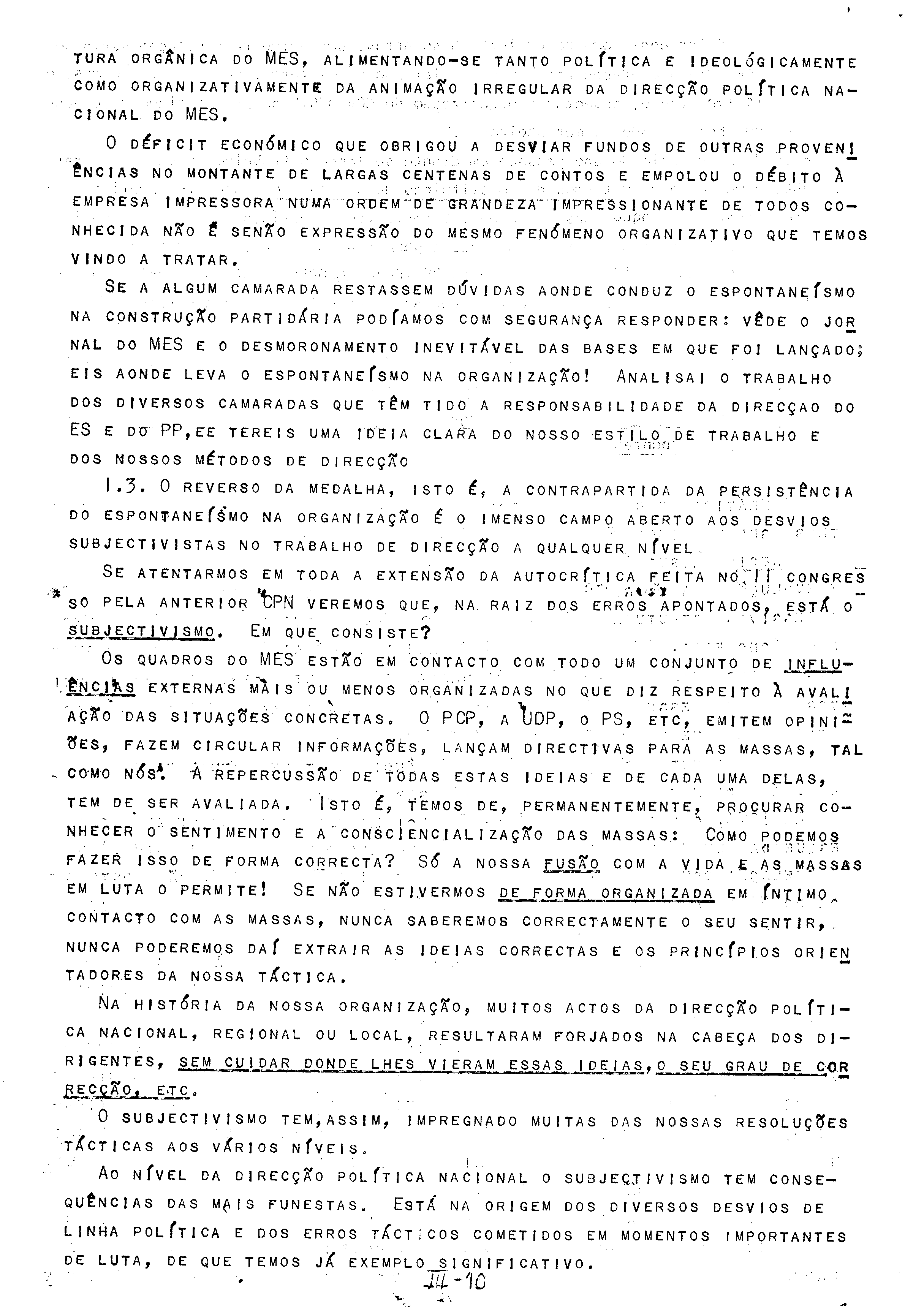 TURA ORGÂNICA DO MES, ALIMENTANDO-SE TANTO POLÍTICA E IDEOLÓGICAMENTE COMO ORGANIZATIVAMENTE DA ANIMAÇÃO IRREGULAR DA DIRECÇÃO POLÍTICA NACIONAL DO MES.

O DÉFICIT ECONÓMICO QUE OBRIGOU A DESVIAR FUNDOS DE OUTRAS PROVENIÊNCIAS NO MONTANTE DE LARGAS CENTENAS DE CONTOS E EMPOLOU O DÉBITO À EMPRESA IMPRESSORA NUMA ORDEM DE GRANDEZA IMPRESSIONANTE DE TODOS CONHECIDA NÃO É SENÃO EXPRESSÃO DO MESMO FENÓMENO ORGANIZATIVO QUE TEMOS VINDO A TRATAR.

SE A ALGUM CAMARADA RESTASSEM DÚVIDAS AONDE CONDUZ O ESPONTANEÍSMO NA CONSTRUÇÃO PARTIDÁRIA PODÍAMOS COM SEGURANÇA RESPONDER: VÊDE O JORNAL DO MES E O DESMORONAMENTO INEVITÁVEL DAS BASES EM QUE FOI LANÇADO; EIS AONDE LEVA O ESPONTANEÍSMO NA ORGANIZAÇÃO! ANALISAI O TRABALHO DOS DIVERSOS CAMARADAS QUE TÊM TIDO A RESPONSABILIDADE DA DIRECÇAO DO ES E DO PP,EE TEREIS UMA IDEIA CLARA DO NOSSO ESTILO DE TRABALHO E DOS NOSSOS MÉTODOS DE DIRECÇÃO

1.3. O REVERSO DA MEDALHA, ISTO É, A CONTRAPARTIDA DA PERSISTÊNCIA DO ESPONTANEÍSMO NA ORGANIZAÇÃO É O IMENSO CAMPO ABERTO AOS DESVIOS SUBJECTIVISTAS NO TRABALHO DE DIRECÇÃO A QUALQUER NÍVEL.

SE ATENTARMOS EM TODA A EXTENSÃO DA AUTOCRÍTICA FEITA NO II CONGRESSO PELA ANTERIOR CPN VEREMOS QUE, NA RAIZ DOS ERROS APONTADOS, ESTÁ O SUBJECTIVISMO. EM QUE CONSISTE?

OS QUADROS DO MES ESTÃO EM CONTACTO COM TODO UM CONJUNTO DE INFLUÊNCIAS EXTERNAS MAIS OU MENOS ORGANIZADAS NO QUE DIZ RESPEITO À AVALIAÇÃO DAS SITUAÇÕES CONCRETAS. O PCP, A UDP, O PS, ETC, EMITEM OPINIÕES, FAZEM CIRCULAR INFORMAÇÕES, LANÇAM DIRECTIVAS PARA AS MASSAS, TAL COMO NÓS. A REPERCUSSÃO DE TODAS ESTAS IDEIAS E DE CADA UMA DELAS, TEM DE SER AVALIADA. ISTO É, TEMOS DE, PERMANENTEMENTE, PROCURAR CONHECER O SENTIMENTO E A CONSCIENCIALIZAÇÃO DAS MASSAS: COMO PODEMOS FAZER ISSO DE FORMA CORRECTA? SÓ A NOSSA FUSÃO COM A VIDA E AS MASSAS EM LUTA O PERMITE! SE NÃO ESTIVERMOS DE FORMA ORGANIZADA EM ÍNTIMO CONTACTO COM AS MASSAS, NUNCA SABEREMOS CORRECTAMENTE O SEU SENTIR, NUNCA PODEREMOS DAÍ EXTRAIR AS IDEIAS CORRECTAS E OS PRINCÍPIOS ORIENTADORES DA NOSSA TÁCTICA.

NA HISTÓRIA DA NOSSA ORGANIZAÇÃO, MUITOS ACTOS DA DIRECÇÃO POLÍTICA NACIONAL, REGIONAL OU LOCAL, RESULTARAM FORJADOS NA CABEÇA DOS DIRIGENTES, SEM CUIDAR DONDE LHES VIERAM ESSAS IDEIAS,O SEU GRAU DE CORRECÇÃO, ETC.

O SUBJECTIVISMO TEM,ASSIM, IMPREGNADO MUITAS DAS NOSSAS RESOLUÇÕES TÁCTICAS AOS VÁRIOS NÍVEIS.

AO NÍVEL DA DIRECÇÃO POLÍTICA NACIONAL O SUBJECTIVISMO TEM CONSEQUÊNCIAS DAS MAIS FUNESTAS. ESTÁ NA ORIGEM DOS DIVERSOS DESVIOS DE LINHA POLÍTICA E DOS ERROS TÁCTICOS COMETIDOS EM MOMENTOS IMPORTANTES DE LUTA, DE QUE TEMOS JÁ EXEMPLO SIGNIFICATIVO.

III-10